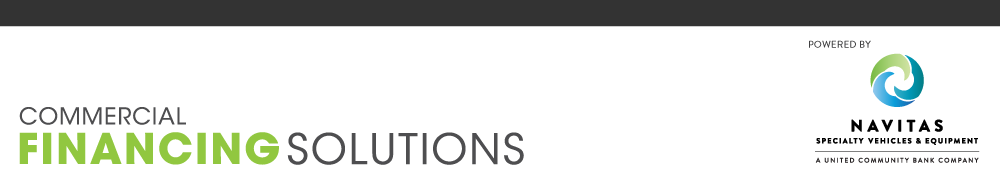 COMMERCIAL
FINANCING SOLUTIONS

POWERED BY

NAVITAS
SPECIALTY VEHICLES & EQUIPMENT
A UNITED COMMUNITY BANK COMPANY